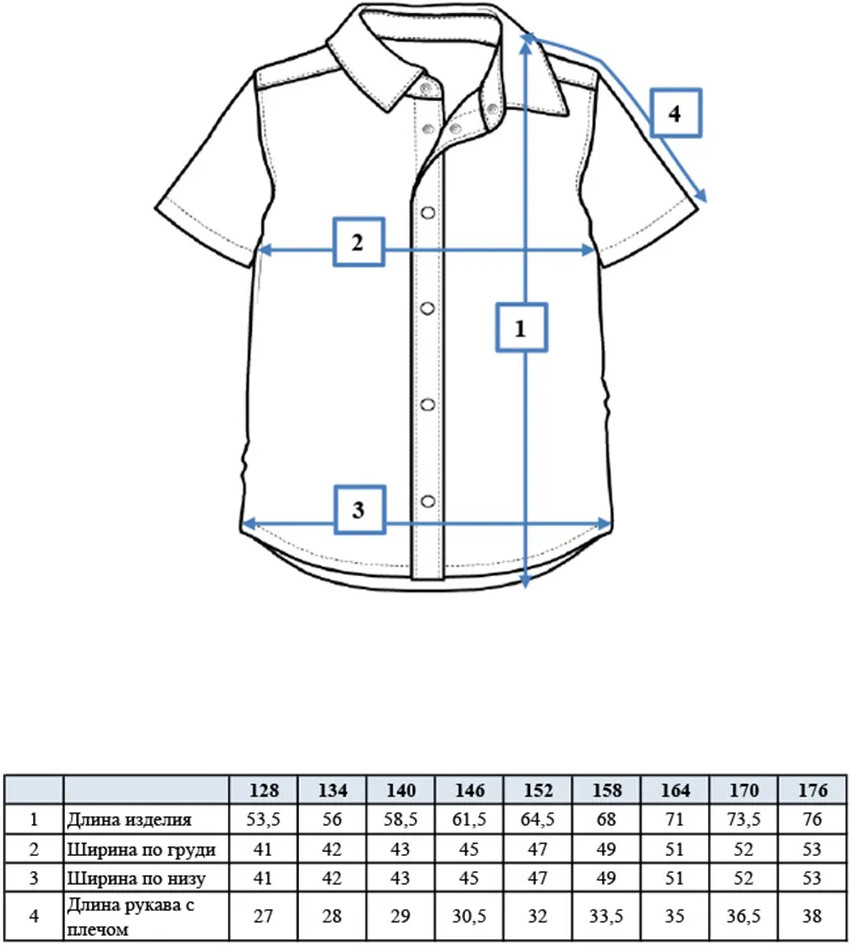 4

2

1

3

| | | 128 | 134 | 140 | 146 | 152 | 158 | 164 | 170 | 176 |
|---|---|---|---|---|---|---|---|---|---|---|
| 1 | Длина изделия | 53,5 | 56 | 58,5 | 61,5 | 64,5 | 68 | 71 | 73,5 | 76 |
| 2 | Ширина по груди | 41 | 42 | 43 | 45 | 47 | 49 | 51 | 52 | 53 |
| 3 | Ширина по низу | 41 | 42 | 43 | 45 | 47 | 49 | 51 | 52 | 53 |
| 4 | Длина рукава с плечом | 27 | 28 | 29 | 30,5 | 32 | 33,5 | 35 | 36,5 | 38 |